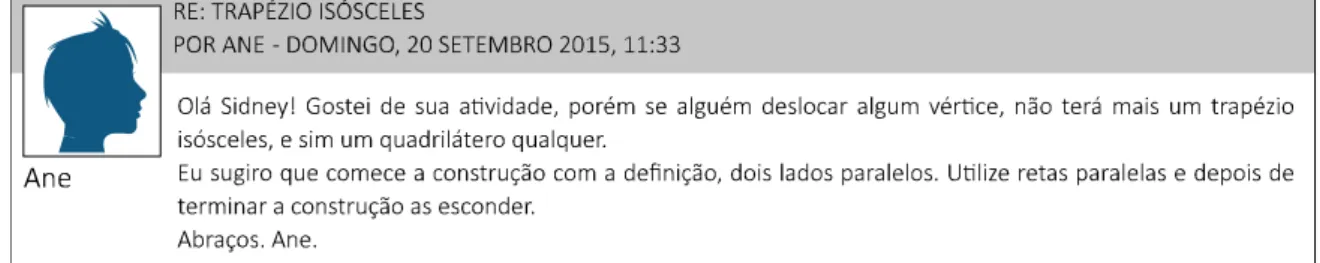 RE: TRAPÉZIO ISÓSCELES
POR ANE - DOMINGO, 20 SETEMBRO 2015, 11:33

Ane

Olá Sidney! Gostei de sua atividade, porém se alguém deslocar algum vértice, não terá mais um trapézio isósceles, e sim um quadrilátero qualquer.
Eu sugiro que comece a construção com a definição, dois lados paralelos. Utilize retas paralelas e depois de terminar a construção as esconder.
Abraços. Ane.